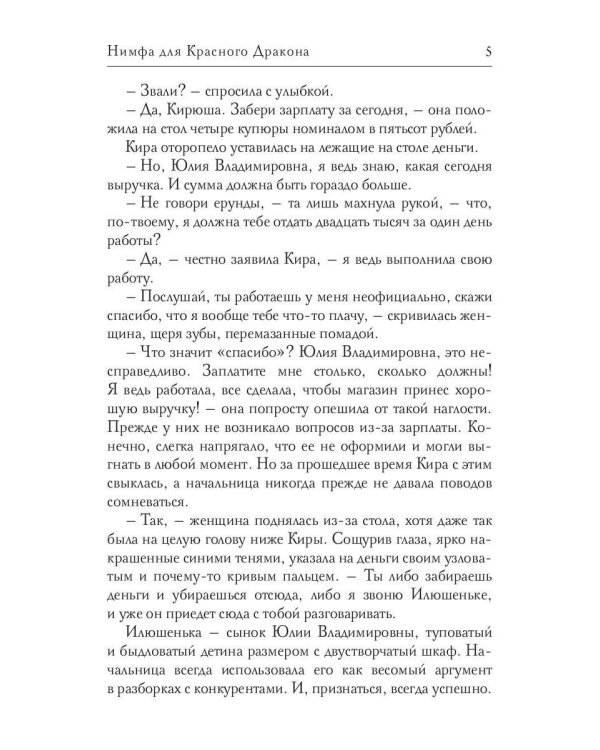 Нимфа для Красного Дракона 5

– Звали? – спросила с улыбкой.

– Да, Кирюша. Забери зарплату за сегодня, – она положила на стол четыре купюры номиналом в пятьсот рублей.

Кира оторопело уставилась на лежащие на столе деньги.

– Но, Юлия Владимировна, я ведь знаю, какая сегодня выручка. И сумма должна быть гораздо больше.

– Не говори ерунды, – та лишь махнула рукой, – что, по-твоему, я должна тебе отдать двадцать тысяч за один день работы?

– Да, – честно заявила Кира, – я ведь выполнила свою работу.

– Послушай, ты работаешь у меня неофициально, скажи спасибо, что я вообще тебе что-то плачу, – скривилась женщина, щеря зубы, перемазанные помадой.

– Что значит «спасибо»? Юлия Владимировна, это несправедливо. Заплатите мне столько, сколько должны! Я ведь работала, все сделала, чтобы магазин принес хорошую выручку! – она попросту опешила от такой наглости. Прежде у них не возникало вопросов из-за зарплаты. Конечно, слегка напрягало, что ее не оформили и могли выгнать в любой момент. Но за прошедшее время Кира с этим свыклась, а начальница никогда прежде не давала поводов сомневаться.

– Так, – женщина поднялась из-за стола, хотя даже так была на целую голову ниже Киры. Сощурив глаза, ярко накрашенные синими тенями, указала на деньги своим узловатым и почему-то кривым пальцем. – Ты либо забираешь деньги и убираешься отсюда, либо я звоню Илюшеньке, и уже он приедет сюда с тобой разговаривать.

Илюшенька – сынок Юлии Владимировны, туповатый и быдловатый детина размером с двустворчатый шкаф. Начальница всегда использовала его как весомый аргумент в разборках с конкурентами. И, признаться, всегда успешно.